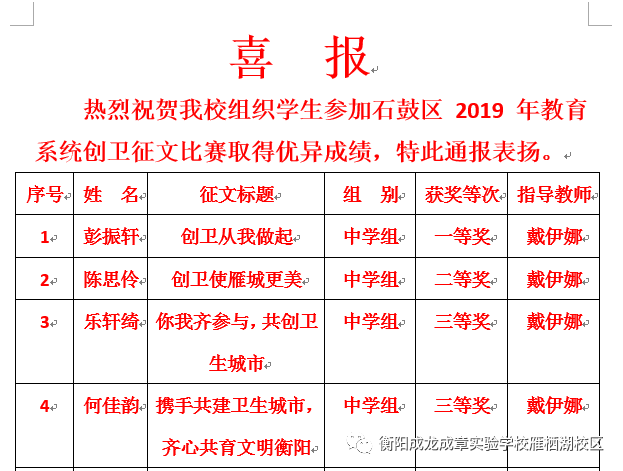 喜 报

热烈祝贺我校组织学生参加石鼓区 2019 年教育系统创卫征文比赛取得优异成绩，特此通报表扬。

| 序号 | 姓 名 | 征文标题 | 组 别 | 获奖等次 | 指导教师 |
|---|---|---|---|---|---|
| 1 | 彭振轩 | 创卫从我做起 | 中学组 | 一等奖 | 戴伊娜 |
| 2 | 陈思伶 | 创卫使雁城更美 | 中学组 | 二等奖 | 戴伊娜 |
| 3 | 乐轩绮 | 你我齐参与，共创卫生城市 | 中学组 | 三等奖 | 戴伊娜 |
| 4 | 何佳韵 | 携手共建卫生城市，齐心共育文明衡阳 | 中学组 | 三等奖 | 戴伊娜 |

衡阳成龙成章实验学校雁栖湖校区